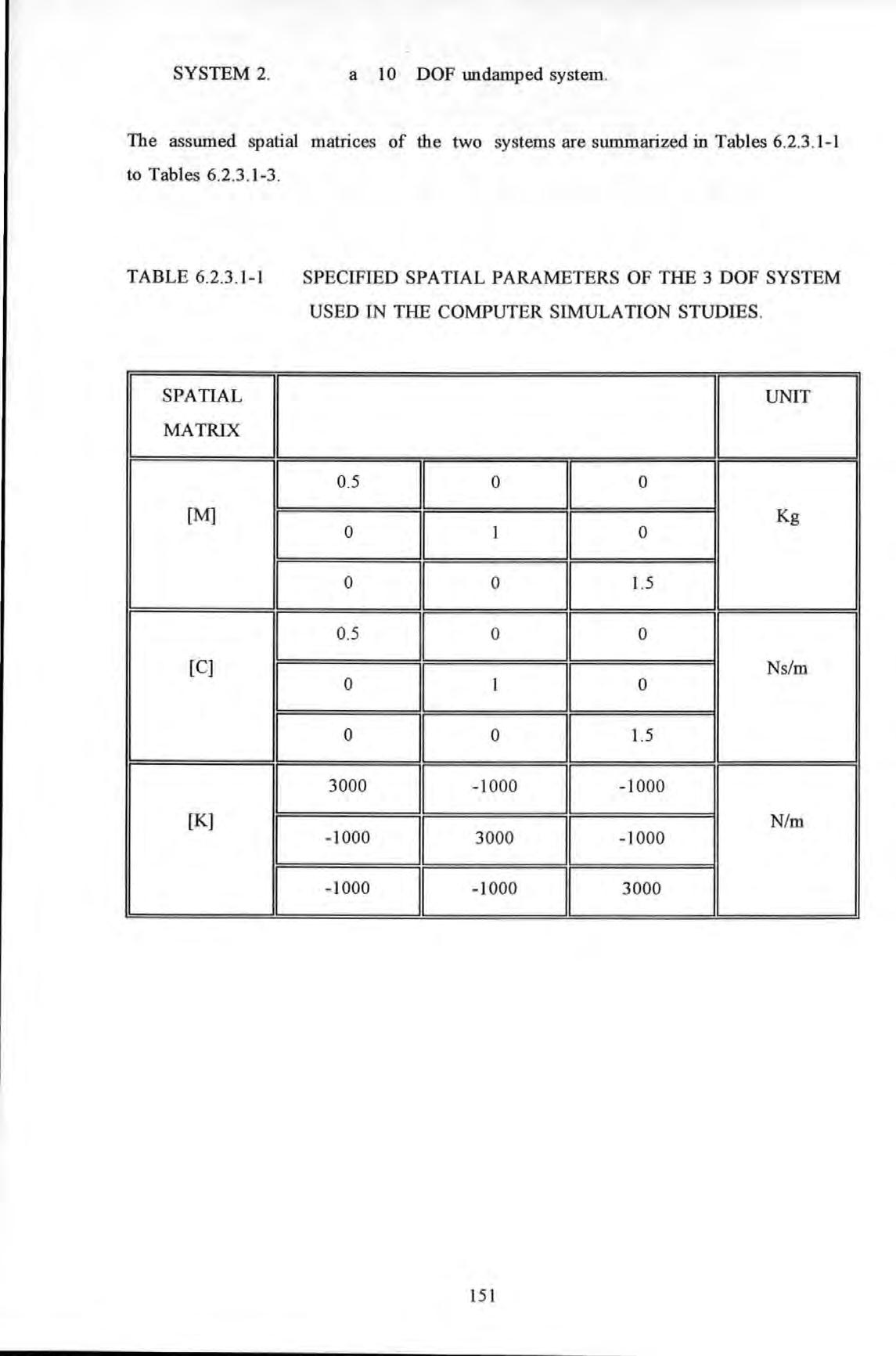 SYSTEM 2. a 10 DOF undamped system.

The assumed spatial matrices of the two systems are summarized in Tables 6.2.3.1-1 to Tables 6.2.3.1-3.

TABLE 6.2.3.1-1 SPECIFIED SPATIAL PARAMETERS OF THE 3 DOF SYSTEM USED IN THE COMPUTER SIMULATION STUDIES.

| SPATIAL MATRIX | | | | UNIT |
|---|---|---|---|---|
| [M] | 0.5 | 0 | 0 | Kg |
| | 0 | 1 | 0 | |
| | 0 | 0 | 1.5 | |
| [C] | 0.5 | 0 | 0 | Ns/m |
| | 0 | 1 | 0 | |
| | 0 | 0 | 1.5 | |
| [K] | 3000 | -1000 | -1000 | N/m |
| | -1000 | 3000 | -1000 | |
| | -1000 | -1000 | 3000 | |

151